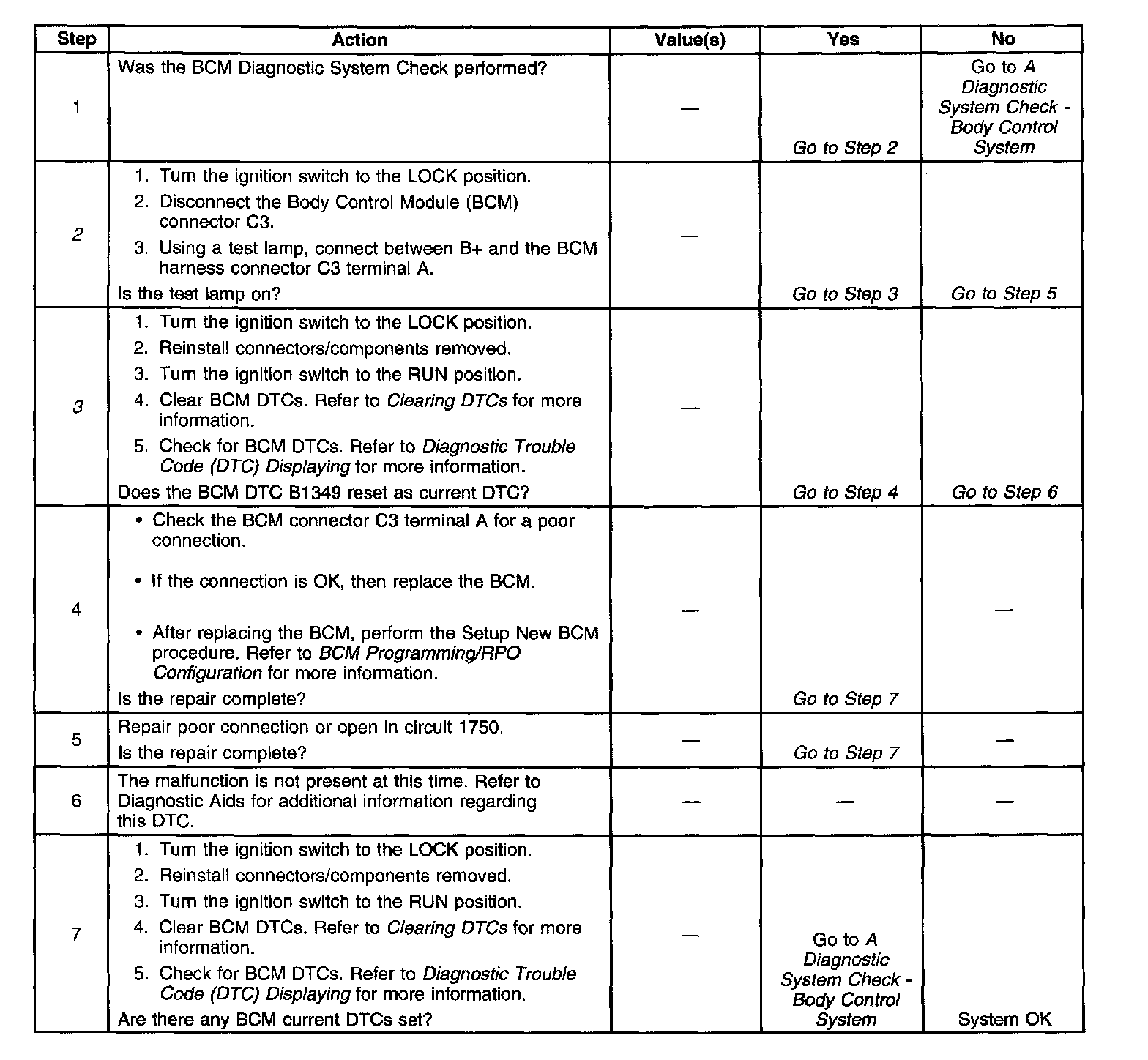 | Step | Action | Value(s) | Yes | No |
|---|---|---|---|---|
| 1 | Was the BCM Diagnostic System Check performed? | — | Go to Step 2 | Go to A Diagnostic System Check - Body Control System |
| 2 | 1. Turn the ignition switch to the LOCK position. 2. Disconnect the Body Control Module (BCM) connector C3. 3. Using a test lamp, connect between B+ and the BCM harness connector C3 terminal A. Is the test lamp on? | — | Go to Step 3 | Go to Step 5 |
| 3 | 1. Turn the ignition switch to the LOCK position. 2. Reinstall connectors/components removed. 3. Turn the ignition switch to the RUN position. 4. Clear BCM DTCs. Refer to Clearing DTCs for more information. 5. Check for BCM DTCs. Refer to Diagnostic Trouble Code (DTC) Displaying for more information. Does the BCM DTC B1349 reset as current DTC? | — | Go to Step 4 | Go to Step 6 |
| 4 | • Check the BCM connector C3 terminal A for a poor connection. • If the connection is OK, then replace the BCM. • After replacing the BCM, perform the Setup New BCM procedure. Refer to BCM Programming/RPO Configuration for more information. Is the repair complete? | — | Go to Step 7 | — |
| 5 | Repair poor connection or open in circuit 1750. Is the repair complete? | — | Go to Step 7 | — |
| 6 | The malfunction is not present at this time. Refer to Diagnostic Aids for additional information regarding this DTC. | — | — | — |
| 7 | 1. Turn the ignition switch to the LOCK position. 2. Reinstall connectors/components removed. 3. Turn the ignition switch to the RUN position. 4. Clear BCM DTCs. Refer to Clearing DTCs for more information. 5. Check for BCM DTCs. Refer to Diagnostic Trouble Code (DTC) Displaying for more information. Are there any BCM current DTCs set? | — | Go to A Diagnostic System Check - Body Control System | System OK |